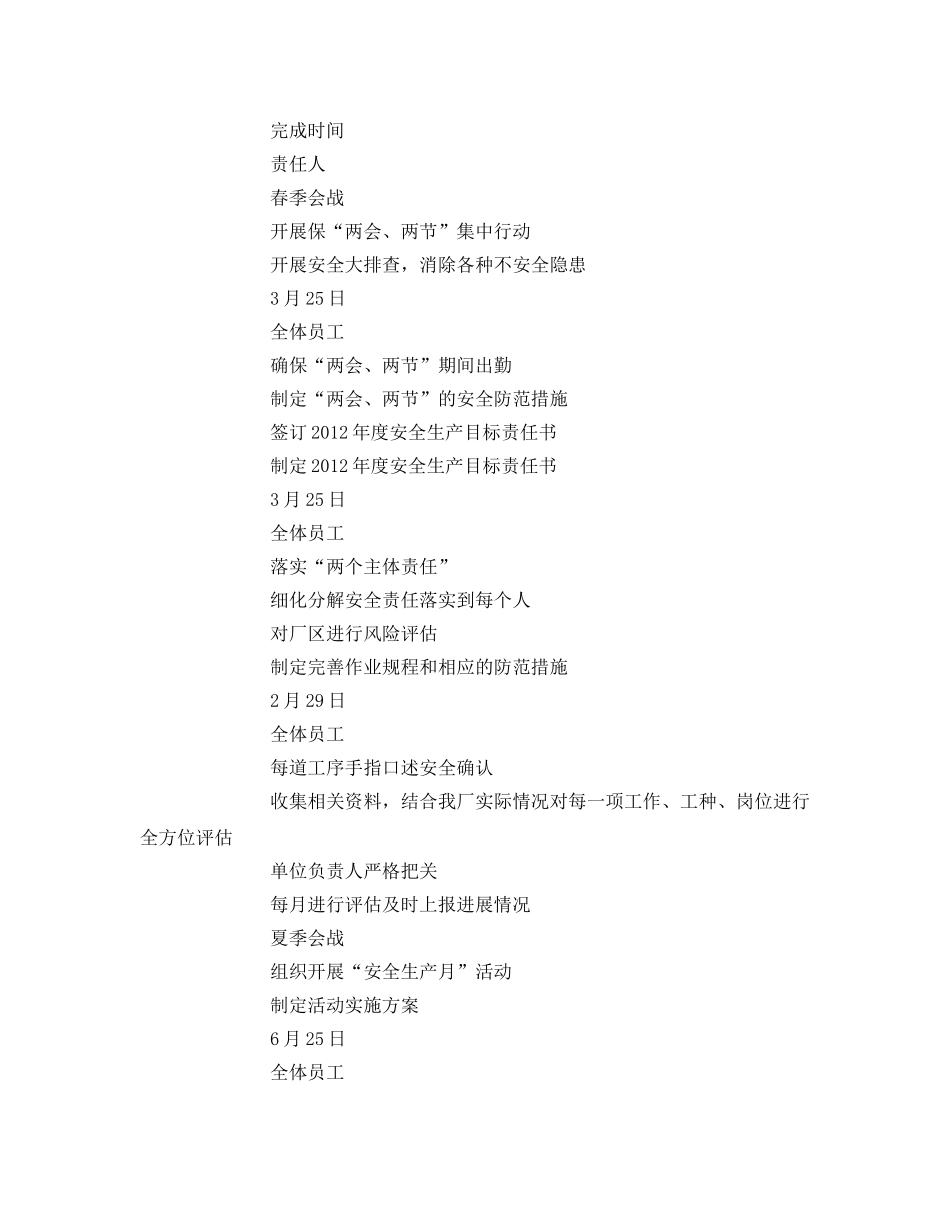 完成时间

责任人

春季会战

开展保“两会、两节”集中行动

开展安全大排查，消除各种不安全隐患

3月25日

全体员工

确保“两会、两节”期间出勤

制定“两会、两节”的安全防范措施

签订2012年度安全生产目标责任书

制定2012年度安全生产目标责任书

3月25日

全体员工

落实“两个主体责任”

细化分解安全责任落实到每个人

对厂区进行风险评估

制定完善作业规程和相应的防范措施

2月29日

全体员工

每道工序手指口述安全确认

收集相关资料，结合我厂实际情况对每一项工作、工种、岗位进行全方位评估

单位负责人严格把关

每月进行评估及时上报进展情况

夏季会战

组织开展“安全生产月”活动

制定活动实施方案

6月25日

全体员工